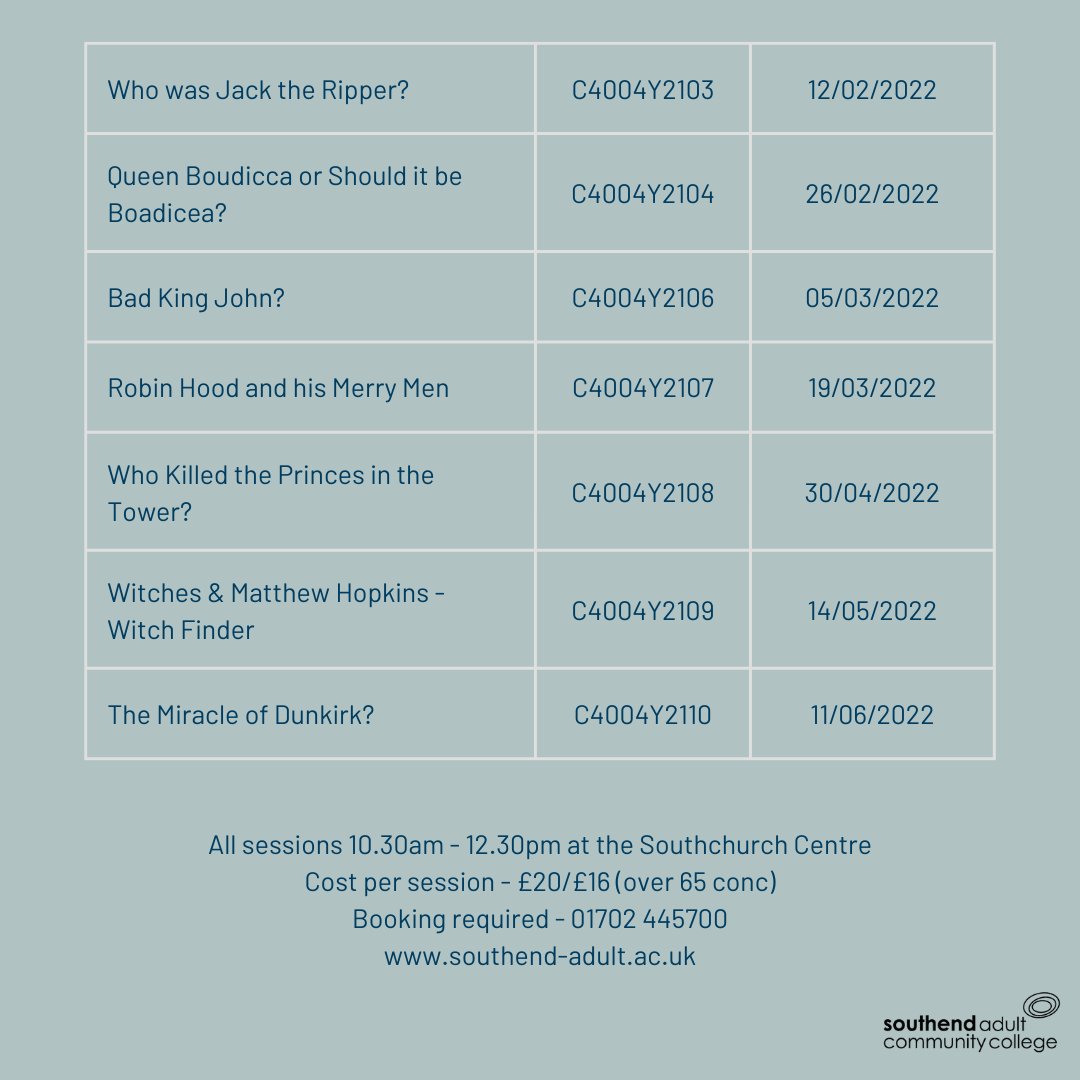 | Who was Jack the Ripper? | C4004Y2103 | 12/02/2022 |
|---|---|---|
| Queen Boudicca or Should it be Boadicea? | C4004Y2104 | 26/02/2022 |
| Bad King John? | C4004Y2106 | 05/03/2022 |
| Robin Hood and his Merry Men | C4004Y2107 | 19/03/2022 |
| Who Killed the Princes in the Tower? | C4004Y2108 | 30/04/2022 |
| Witches & Matthew Hopkins - Witch Finder | C4004Y2109 | 14/05/2022 |
| The Miracle of Dunkirk? | C4004Y2110 | 11/06/2022 |

All sessions 10.30am - 12.30pm at the Southchurch Centre
Cost per session - £20/£16 (over 65 conc)
Booking required - 01702 445700
www.southend-adult.ac.uk

southend adult community college